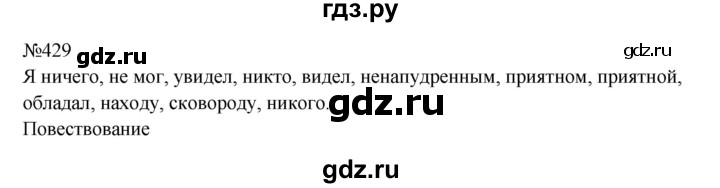 гдз.ру

№429 gdz.ru gdz.ru

Я ничего, не мог, увидел, никто, видел, ненапудренным, приятном, приятной, обладал, находу, сковороду, никого. gdz.ru

Повествование

gdz.ru